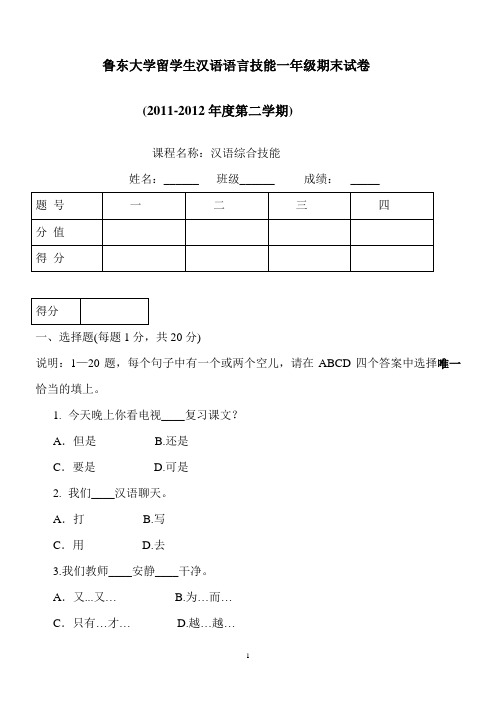 鲁东大学留学生汉语语言技能一年级期末试卷

(2011-2012 年度第二学期)

课程名称：汉语综合技能

姓名：______ 班级______ 成绩：_____

| 题 号 | 一 | 二 | 三 | 四 |
|---|---|---|---|---|
| 分 值 | | | | |
| 得 分 | | | | |

| 得分 | |
|---|---|

一、选择题(每题 1 分，共 20 分)

说明：1—20 题，每个句子中有一个或两个空儿，请在 ABCD 四个答案中选择唯一恰当的填上。

1. 今天晚上你看电视____复习课文？

A．但是 B.还是

C．要是 D.可是

2. 我们____汉语聊天。

A．打 B.写

C．用 D.去

3.我们教师____安静____干净。

A．又...又... B.为…而…

C．只有…才… D.越…越…

1